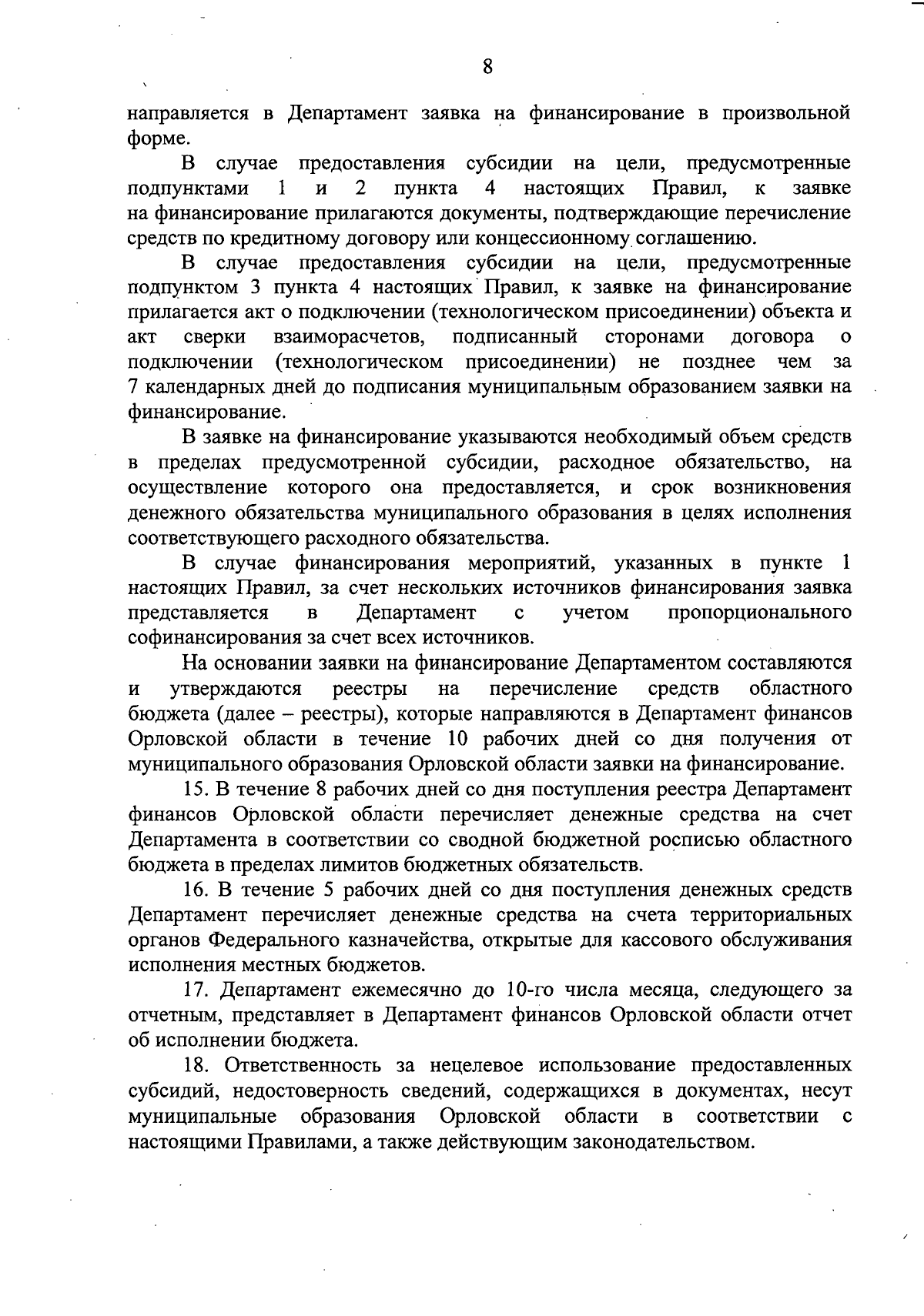 8

направляется в Департамент заявка на финансирование в произвольной форме.

В случае предоставления субсидии на цели, предусмотренные подпунктами 1 и 2 пункта 4 настоящих Правил, к заявке на финансирование прилагаются документы, подтверждающие перечисление средств по кредитному договору или концессионному соглашению.

В случае предоставления субсидии на цели, предусмотренные подпунктом 3 пункта 4 настоящих Правил, к заявке на финансирование прилагается акт о подключении (технологическом присоединении) объекта и акт сверки взаиморасчетов, подписанный сторонами договора о подключении (технологическом присоединении) не позднее чем за 7 календарных дней до подписания муниципальным образованием заявки на финансирование.

В заявке на финансирование указываются необходимый объем средств в пределах предусмотренной субсидии, расходное обязательство, на осуществление которого она предоставляется, и срок возникновения денежного обязательства муниципального образования в целях исполнения соответствующего расходного обязательства.

В случае финансирования мероприятий, указанных в пункте 1 настоящих Правил, за счет нескольких источников финансирования заявка представляется в Департамент с учетом пропорционального софинансирования за счет всех источников.

На основании заявки на финансирование Департаментом составляются и утверждаются реестры на перечисление средств областного бюджета (далее – реестры), которые направляются в Департамент финансов Орловской области в течение 10 рабочих дней со дня получения от муниципального образования Орловской области заявки на финансирование.

15. В течение 8 рабочих дней со дня поступления реестра Департамент финансов Орловской области перечисляет денежные средства на счет Департамента в соответствии со сводной бюджетной росписью областного бюджета в пределах лимитов бюджетных обязательств.

16. В течение 5 рабочих дней со дня поступления денежных средств Департамент перечисляет денежные средства на счета территориальных органов Федерального казначейства, открытые для кассового обслуживания исполнения местных бюджетов.

17. Департамент ежемесячно до 10-го числа месяца, следующего за отчетным, представляет в Департамент финансов Орловской области отчет об исполнении бюджета.

18. Ответственность за нецелевое использование предоставленных субсидий, недостоверность сведений, содержащихся в документах, несут муниципальные образования Орловской области в соответствии с настоящими Правилами, а также действующим законодательством.